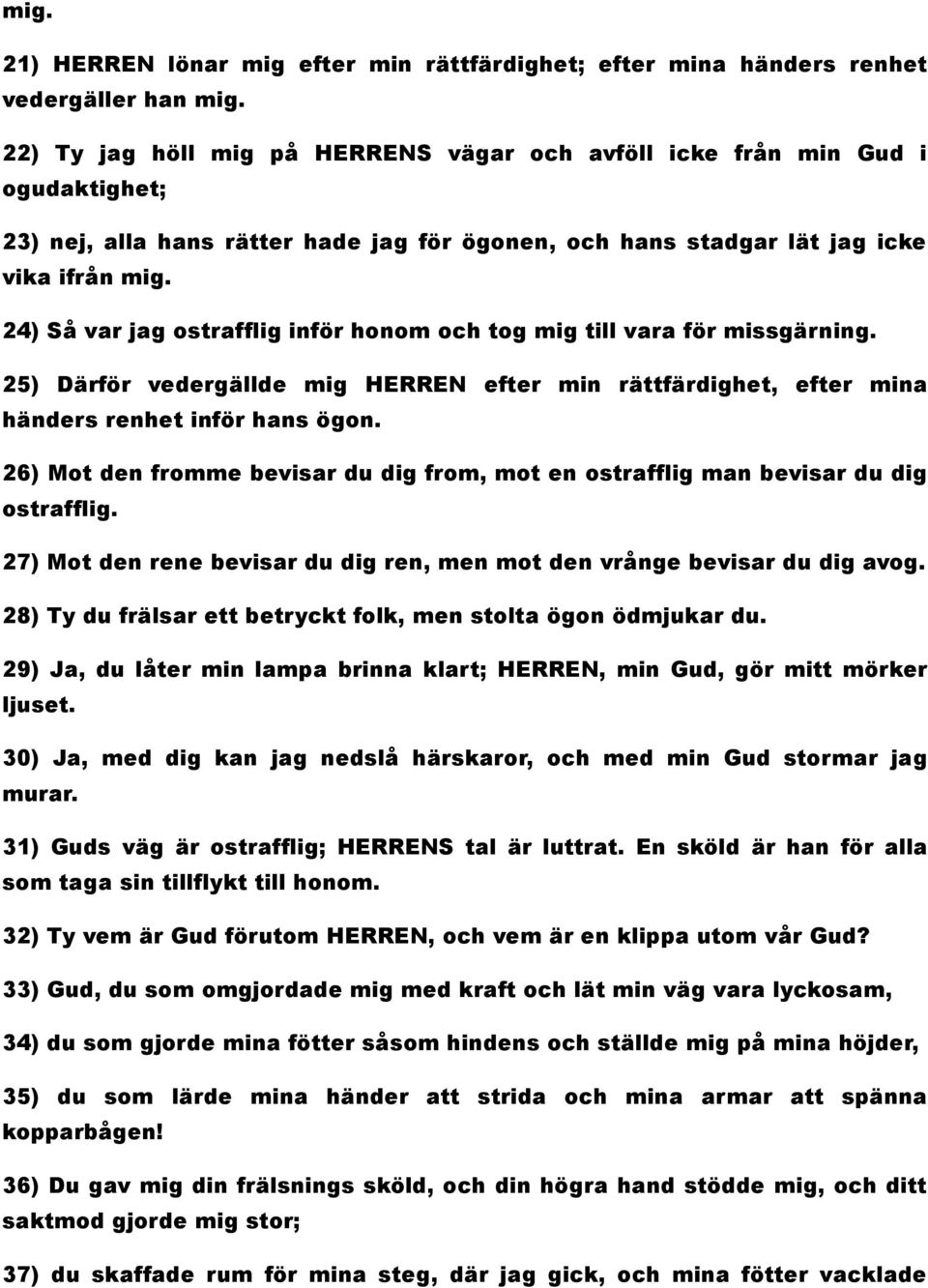 mig.

21) HERREN lönar mig efter min rättfärdighet; efter mina händers renhet vedergäller han mig.

22) Ty jag höll mig på HERRENS vägar och avföll icke från min Gud i ogudaktighet;

23) nej, alla hans rätter hade jag för ögonen, och hans stadgar lät jag icke vika ifrån mig.

24) Så var jag ostrafflig inför honom och tog mig till vara för missgärning.

25) Därför vedergällde mig HERREN efter min rättfärdighet, efter mina händers renhet inför hans ögon.

26) Mot den fromme bevisar du dig from, mot en ostrafflig man bevisar du dig ostrafflig.

27) Mot den rene bevisar du dig ren, men mot den vrånge bevisar du dig avog.

28) Ty du frälsar ett betryckt folk, men stolta ögon ödmjukar du.

29) Ja, du låter min lampa brinna klart; HERREN, min Gud, gör mitt mörker ljuset.

30) Ja, med dig kan jag nedslå härskaror, och med min Gud stormar jag murar.

31) Guds väg är ostrafflig; HERRENS tal är luttrat. En sköld är han för alla som taga sin tillflykt till honom.

32) Ty vem är Gud förutom HERREN, och vem är en klippa utom vår Gud?

33) Gud, du som omgjordade mig med kraft och lät min väg vara lyckosam,

34) du som gjorde mina fötter såsom hindens och ställde mig på mina höjder,

35) du som lärde mina händer att strida och mina armar att spänna kopparbågen!

36) Du gav mig din frälsnings sköld, och din högra hand stödde mig, och ditt saktmod gjorde mig stor;

37) du skaffade rum för mina steg, där jag gick, och mina fötter vacklade